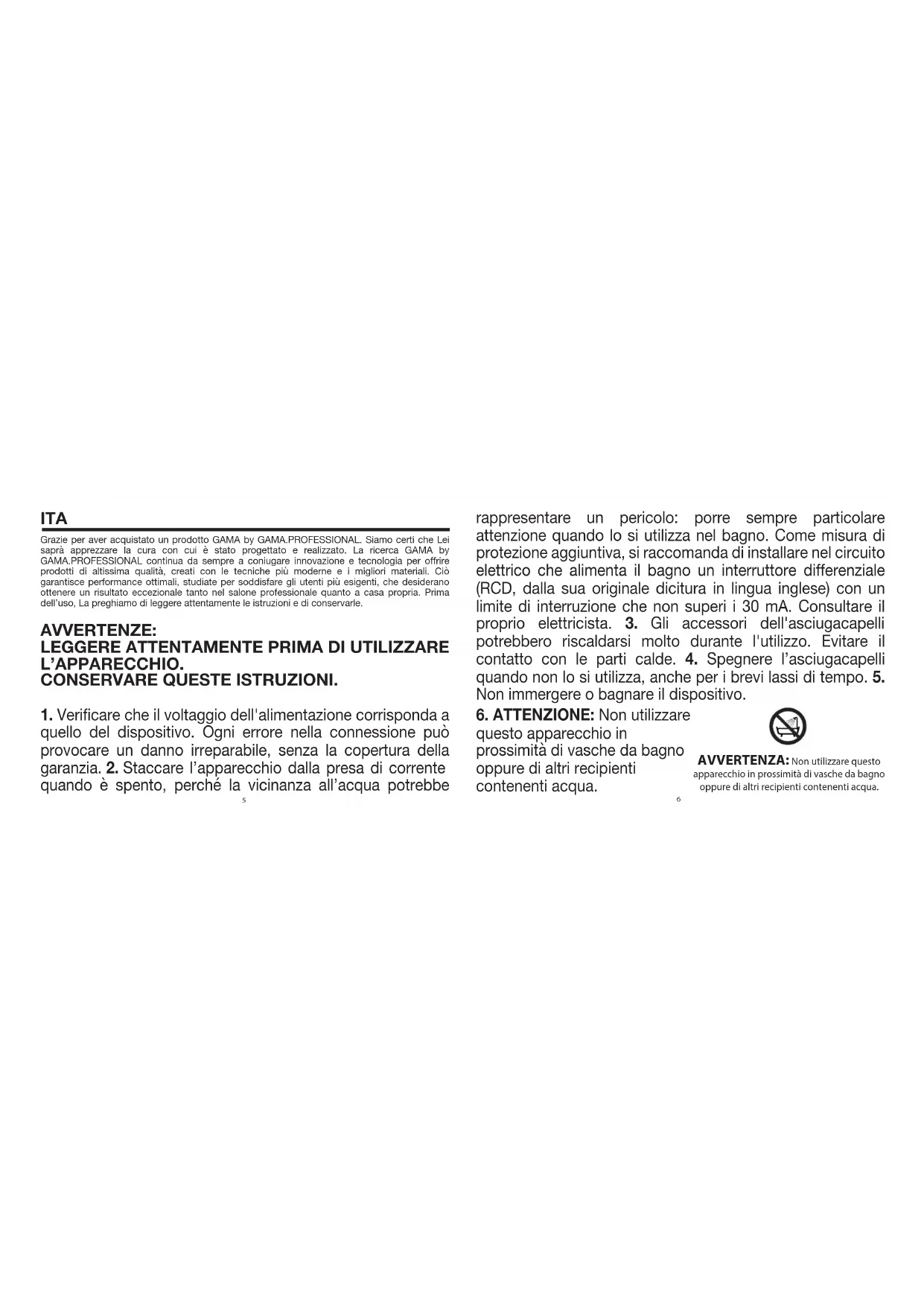 ITA

Grazie per aver acquistato un prodotto GAMA by GAMA.PROFESSIONAL. Siamo certi che Lei saprà apprezzare la cura con cui è stato progettato e realizzato. La ricerca GAMA by GAMA.PROFESSIONAL continua da sempre a coniugare innovazione e tecnologia per offrire prodotti di altissima qualità, creati con le tecniche più moderne e i migliori materiali. Ciò garantisce performance ottimali, studiate per soddisfare gli utenti più esigenti, che desiderano ottenere un risultato eccezionale tanto nel salone professionale quanto a casa propria. Prima dell'uso, La preghiamo di leggere attentamente le istruzioni e di conservarle.

AVVERTENZE:
LEGGERE ATTENTAMENTE PRIMA DI UTILIZZARE L'APPARECCHIO.
CONSERVARE QUESTE ISTRUZIONI.

1. Verificare che il voltaggio dell'alimentazione corrisponda a quello del dispositivo. Ogni errore nella connessione può provocare un danno irreparabile, senza la copertura della garanzia. 2. Staccare l'apparecchio dalla presa di corrente quando è spento, perché la vicinanza all'acqua potrebbe

5

rappresentare un pericolo: porre sempre particolare attenzione quando lo si utilizza nel bagno. Come misura di protezione aggiuntiva, si raccomanda di installare nel circuito elettrico che alimenta il bagno un interruttore differenziale (RCD, dalla sua originale dicitura in lingua inglese) con un limite di interruzione che non superi i 30 mA. Consultare il proprio elettricista. 3. Gli accessori dell'asciugacapelli potrebbero riscaldarsi molto durante l'utilizzo. Evitare il contatto con le parti calde. 4. Spegnere l'asciugacapelli quando non lo si utilizza, anche per i brevi lassi di tempo. 5. Non immergere o bagnare il dispositivo.

6. ATTENZIONE: Non utilizzare questo apparecchio in prossimità di vasche da bagno oppure di altri recipienti contenenti acqua.

AVVERTENZA: Non utilizzare questo apparecchio in prossimità di vasche da bagno oppure di altri recipienti contenenti acqua.

6